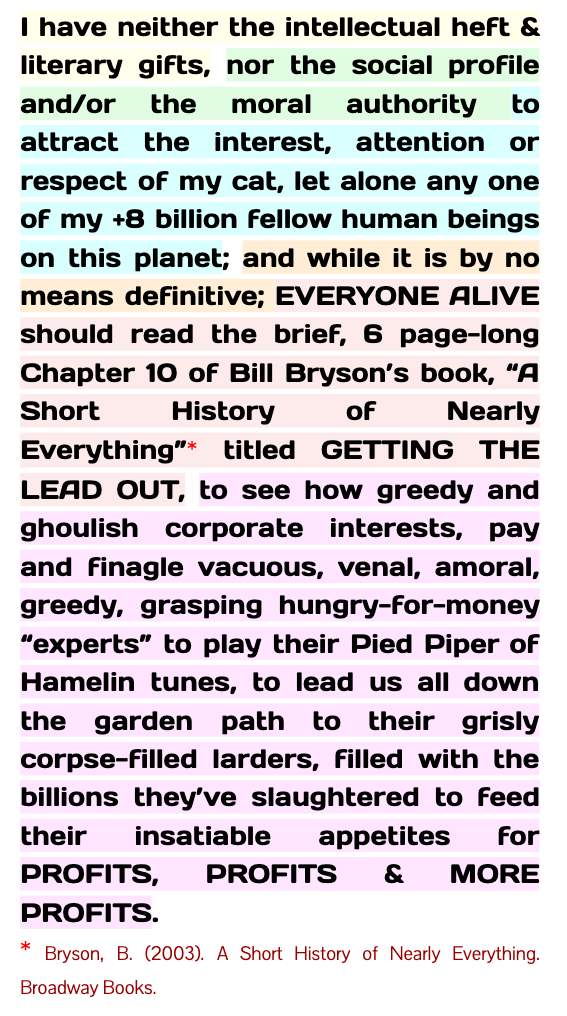 I have neither the intellectual heft & literary gifts, nor the social profile and/or the moral authority to attract the interest, attention or respect of my cat, let alone any one of my +8 billion fellow human beings on this planet; and while it is by no means definitive; EVERYONE ALIVE should read the brief, 6 page-long Chapter 10 of Bill Bryson's book, "A Short History of Nearly Everything"* titled GETTING THE LEAD OUT, to see how greedy and ghoulish corporate interests, pay and finagle vacuous, venal, amoral, greedy, grasping hungry-for-money "experts" to play their Pied Piper of Hamelin tunes, to lead us all down the garden path to their grisly corpse-filled larders, filled with the billions they've slaughtered to feed their insatiable appetites for PROFITS, PROFITS & MORE PROFITS.

* Bryson, B. (2003). A Short History of Nearly Everything. Broadway Books.